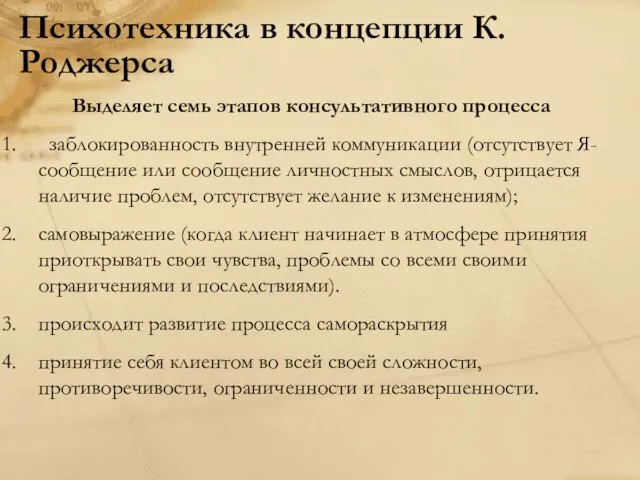 Психотехника в концепции К. Роджерса

Выделяет семь этапов консультативного процесса

1. заблокированность внутренней коммуникации (отсутствует Я-сообщение или сообщение личностных смыслов, отрицается наличие проблем, отсутствует желание к изменениям);

2. самовыражение (когда клиент начинает в атмосфере принятия приоткрывать свои чувства, проблемы со всеми своими ограничениями и последствиями).

3. происходит развитие процесса самораскрытия

4. принятие себя клиентом во всей своей сложности, противоречивости, ограниченности и незавершенности.